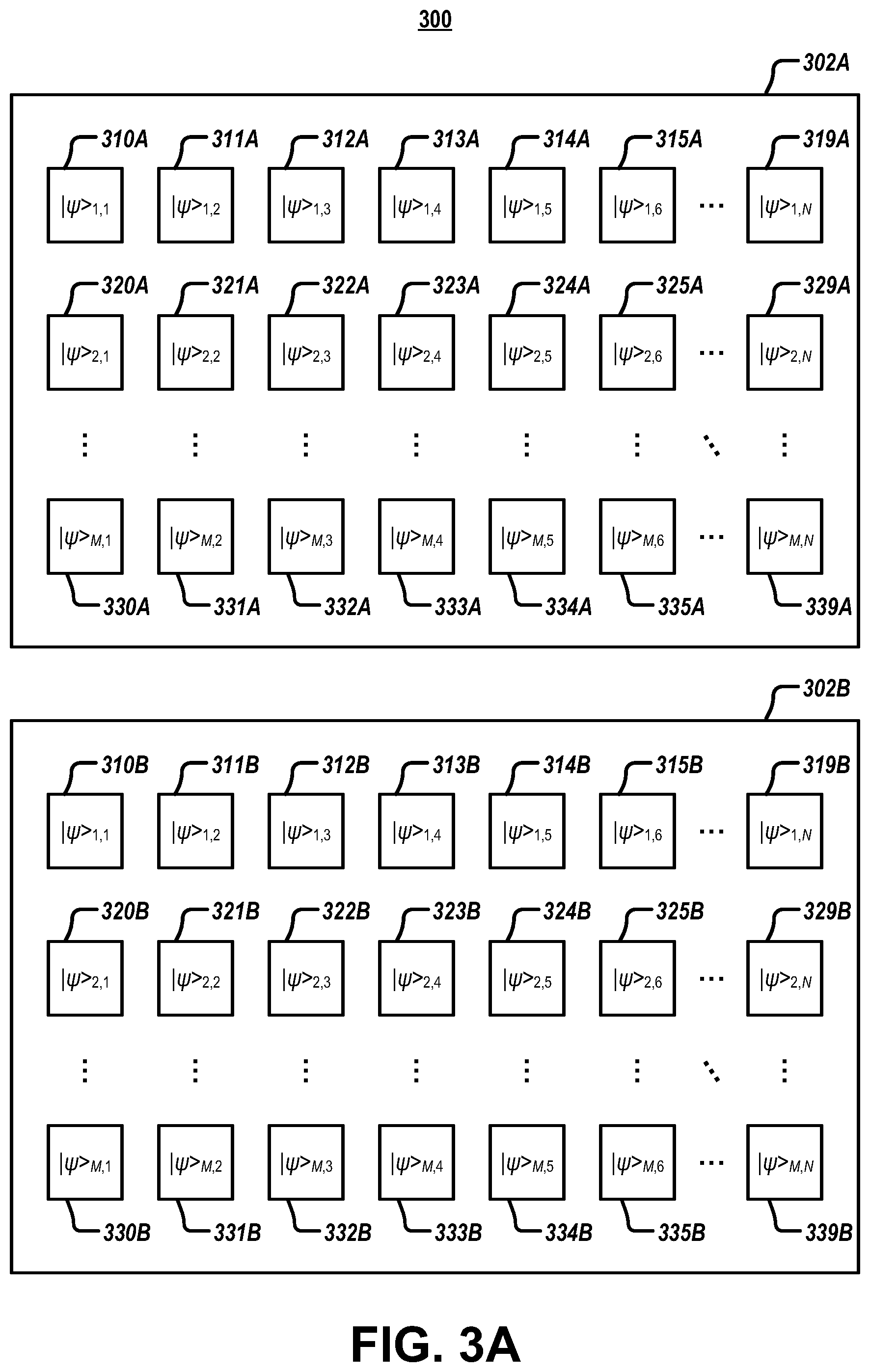 300

302A

310A 311A 312A 313A 314A 315A 319A

$|\psi>_{1,1}$ $|\psi>_{1,2}$ $|\psi>_{1,3}$ $|\psi>_{1,4}$ $|\psi>_{1,5}$ $|\psi>_{1,6}$ ... $|\psi>_{1,N}$

320A 321A 322A 323A 324A 325A 329A

$|\psi>_{2,1}$ $|\psi>_{2,2}$ $|\psi>_{2,3}$ $|\psi>_{2,4}$ $|\psi>_{2,5}$ $|\psi>_{2,6}$ ... $|\psi>_{2,N}$

$|\psi>_{M,1}$ $|\psi>_{M,2}$ $|\psi>_{M,3}$ $|\psi>_{M,4}$ $|\psi>_{M,5}$ $|\psi>_{M,6}$ ... $|\psi>_{M,N}$

330A 331A 332A 333A 334A 335A 339A

302B

310B 311B 312B 313B 314B 315B 319B

$|\psi>_{1,1}$ $|\psi>_{1,2}$ $|\psi>_{1,3}$ $|\psi>_{1,4}$ $|\psi>_{1,5}$ $|\psi>_{1,6}$ ... $|\psi>_{1,N}$

320B 321B 322B 323B 324B 325B 329B

$|\psi>_{2,1}$ $|\psi>_{2,2}$ $|\psi>_{2,3}$ $|\psi>_{2,4}$ $|\psi>_{2,5}$ $|\psi>_{2,6}$ ... $|\psi>_{2,N}$

$|\psi>_{M,1}$ $|\psi>_{M,2}$ $|\psi>_{M,3}$ $|\psi>_{M,4}$ $|\psi>_{M,5}$ $|\psi>_{M,6}$ ... $|\psi>_{M,N}$

330B 331B 332B 333B 334B 335B 339B

FIG. 3A